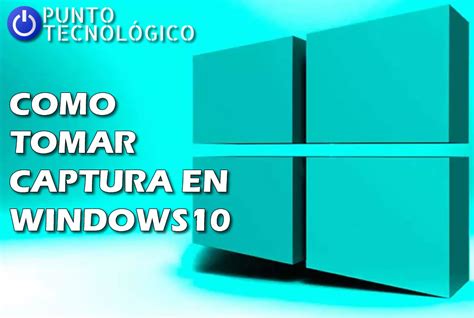 PUNTO
TECNOLÓGICO

COMO
TOMAR
CAPTURA EN
WINDOWS10